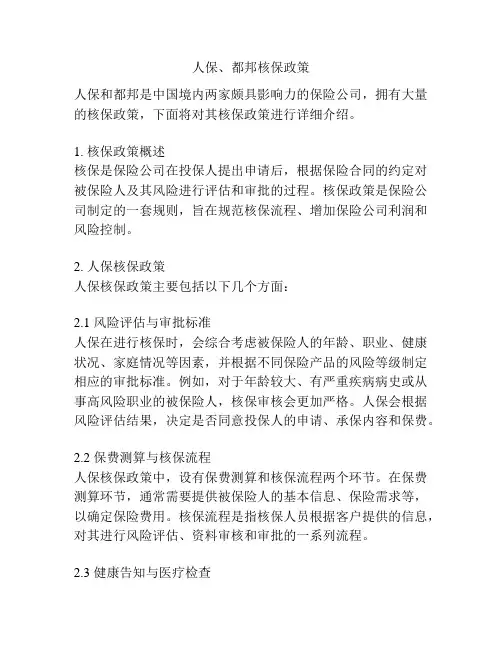 人保、都邦核保政策

人保和都邦是中国境内两家颇具影响力的保险公司，拥有大量的核保政策，下面将对其核保政策进行详细介绍。

1. 核保政策概述
核保是保险公司在投保人提出申请后，根据保险合同的约定对被保险人及其风险进行评估和审批的过程。核保政策是保险公司制定的一套规则，旨在规范核保流程、增加保险公司利润和风险控制。

2. 人保核保政策
人保核保政策主要包括以下几个方面：

2.1 风险评估与审批标准
人保在进行核保时，会综合考虑被保险人的年龄、职业、健康状况、家庭情况等因素，并根据不同保险产品的风险等级制定相应的审批标准。例如，对于年龄较大、有严重疾病病史或从事高风险职业的被保险人，核保审核会更加严格。人保会根据风险评估结果，决定是否同意投保人的申请、承保内容和保费。

2.2 保费测算与核保流程
人保核保政策中，设有保费测算和核保流程两个环节。在保费测算环节，通常需要提供被保险人的基本信息、保险需求等，以确定保险费用。核保流程是指核保人员根据客户提供的信息，对其进行风险评估、资料审核和审批的一系列流程。

2.3 健康告知与医疗检查